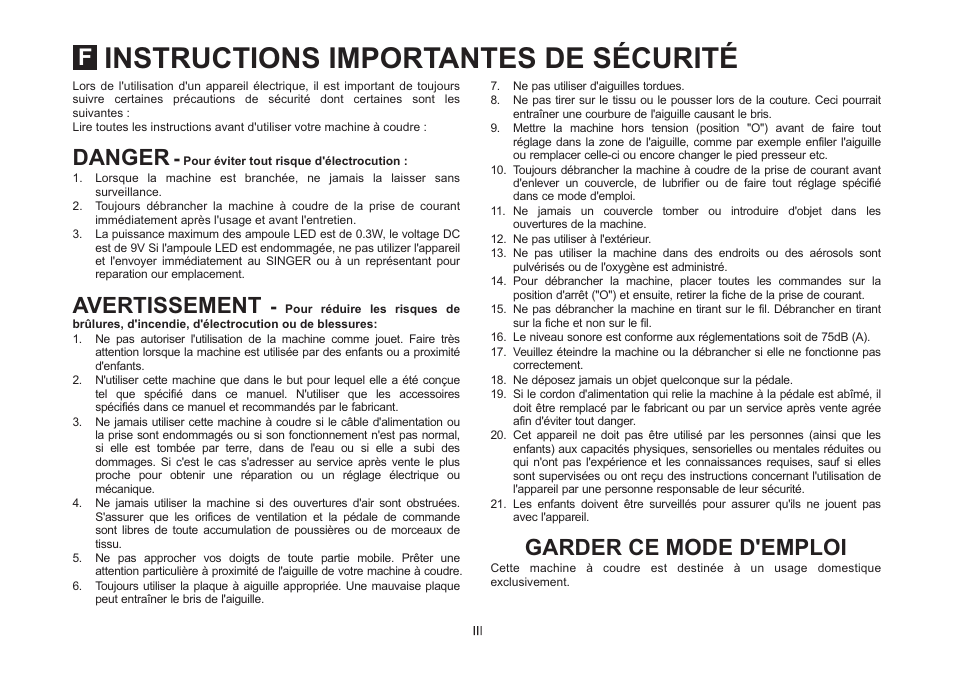 F INSTRUCTIONS IMPORTANTES DE SÉCURITÉ

Lors de l'utilisation d'un appareil électrique, il est important de toujours suivre certaines précautions de sécurité dont certaines sont les suivantes :
Lire toutes les instructions avant d'utiliser votre machine à coudre :

DANGER - Pour éviter tout risque d'électrocution :
1. Lorsque la machine est branchée, ne jamais la laisser sans surveillance.
2. Toujours débrancher la machine à coudre de la prise de courant immédiatement après l'usage et avant l'entretien.
3. La puissance maximum des ampoule LED est de 0.3W, le voltage DC est de 9V Si l'ampoule LED est endommagée, ne pas utilizer l'appareil et l'envoyer immédiatement au SINGER ou à un représentant pour reparation our emplacement.

AVERTISSEMENT - Pour réduire les risques de brûlures, d'incendie, d'électrocution ou de blessures:
1. Ne pas autoriser l'utilisation de la machine comme jouet. Faire très attention lorsque la machine est utilisée par des enfants ou a proximité d'enfants.
2. N'utiliser cette machine que dans le but pour lequel elle a été conçue tel que spécifié dans ce manuel. N'utiliser que les accessoires spécifiés dans ce manuel et recommandés par le fabricant.
3. Ne jamais utiliser cette machine à coudre si le câble d'alimentation ou la prise sont endommagés ou si son fonctionnement n'est pas normal, si elle est tombée par terre, dans de l'eau ou si elle a subi des dommages. Si c'est le cas s'adresser au service après vente le plus proche pour obtenir une réparation ou un réglage électrique ou mécanique.
4. Ne jamais utiliser la machine si des ouvertures d'air sont obstruées. S'assurer que les orifices de ventilation et la pédale de commande sont libres de toute accumulation de poussières ou de morceaux de tissu.
5. Ne pas approcher vos doigts de toute partie mobile. Prêter une attention particulière à proximité de l'aiguille de votre machine à coudre.
6. Toujours utiliser la plaque à aiguille appropriée. Une mauvaise plaque peut entraîner le bris de l'aiguille.
7. Ne pas utiliser d'aiguilles tordues.
8. Ne pas tirer sur le tissu ou le pousser lors de la couture. Ceci pourrait entraîner une courbure de l'aiguille causant le bris.
9. Mettre la machine hors tension (position "O") avant de faire tout réglage dans la zone de l'aiguille, comme par exemple enfiler l'aiguille ou remplacer celle-ci ou encore changer le pied presseur etc.
10. Toujours débrancher la machine à coudre de la prise de courant avant d'enlever un couvercle, de lubrifier ou de faire tout réglage spécifié dans ce mode d'emploi.
11. Ne jamais un couvercle tomber ou introduire d'objet dans les ouvertures de la machine.
12. Ne pas utiliser à l'extérieur.
13. Ne pas utiliser la machine dans des endroits ou des aérosols sont pulvérisés ou de l'oxygène est administré.
14. Pour débrancher la machine, placer toutes les commandes sur la position d'arrêt ("O") et ensuite, retirer la fiche de la prise de courant.
15. Ne pas débrancher la machine en tirant sur le fil. Débrancher en tirant sur la fiche et non sur le fil.
16. Le niveau sonore est conforme aux réglementations soit de 75dB (A).
17. Veuillez éteindre la machine ou la débrancher si elle ne fonctionne pas correctement.
18. Ne déposez jamais un objet quelconque sur la pédale.
19. Si le cordon d'alimentation qui relie la machine à la pédale est abîmé, il doit être remplacé par le fabricant ou par un service après vente agrée afin d'éviter tout danger.
20. Cet appareil ne doit pas être utilisé par les personnes (ainsi que les enfants) aux capacités physiques, sensorielles ou mentales réduites ou qui n'ont pas l'expérience et les connaissances requises, sauf si elles sont supervisées ou ont reçu des instructions concernant l'utilisation de l'appareil par une personne responsable de leur sécurité.
21. Les enfants doivent être surveillés pour assurer qu'ils ne jouent pas avec l'appareil.

GARDER CE MODE D'EMPLOI
Cette machine à coudre est destinée à un usage domestique exclusivement.

III